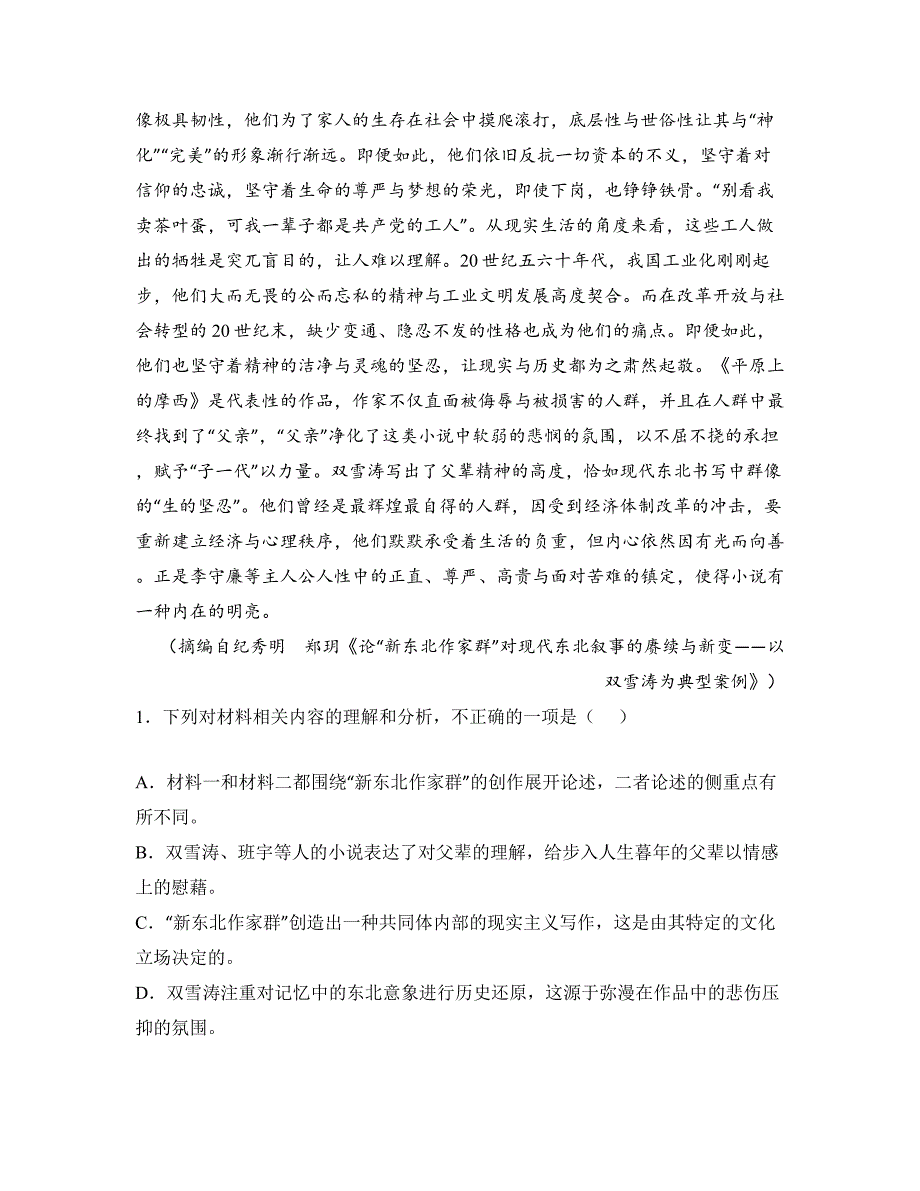 像极具韧性，他们为了家人的生存在社会中摸爬滚打，底层性与世俗性让其与“神化”“完美”的形象渐行渐远。即便如此，他们依旧反抗一切资本的不义，坚守着对信仰的忠诚，坚守着生命的尊严与梦想的荣光，即使下岗，也铮铮铁骨。“别看我卖茶叶蛋，可我一辈子都是共产党的工人”。从现实生活的角度来看，这些工人做出的牺牲是突兀盲目的，让人难以理解。20世纪五六十年代，我国工业化刚刚起步，他们大而无畏的公而忘私的精神与工业文明发展高度契合。而在改革开放与社会转型的20世纪末，缺少变通、隐忍不发的性格也成为他们的痛点。即便如此，他们也坚守着精神的洁净与灵魂的坚忍，让现实与历史都为之肃然起敬。《平原上的摩西》是代表性的作品，作家不仅直面被侮辱与被损害的人群，并且在人群中最终找到了“父亲”，“父亲”净化了这类小说中软弱的悲悯的氛围，以不屈不挠的承担，赋予“子一代”以力量。双雪涛写出了父辈精神的高度，恰如现代东北书写中群像的“生的坚忍”。他们曾经是最辉煌最自得的人群，因受到经济体制改革的冲击，要重新建立经济与心理秩序，他们默默承受着生活的负重，但内心依然因有光而向善。正是李守廉等主人公人性中的正直、尊严、高贵与面对苦难的镇定，使得小说有一种内在的明亮。

（摘编自纪秀明　郑玥《论“新东北作家群”对现代东北叙事的赓续与新变——以双雪涛为典型案例》）

1．下列对材料相关内容的理解和分析，不正确的一项是（　）

A．材料一和材料二都围绕“新东北作家群”的创作展开论述，二者论述的侧重点有所不同。

B．双雪涛、班宇等人的小说表达了对父辈的理解，给步入人生暮年的父辈以情感上的慰藉。

C．“新东北作家群”创造出一种共同体内部的现实主义写作，这是由其特定的文化立场决定的。

D．双雪涛注重对记忆中的东北意象进行历史还原，这源于弥漫在作品中的悲伤压抑的氛围。